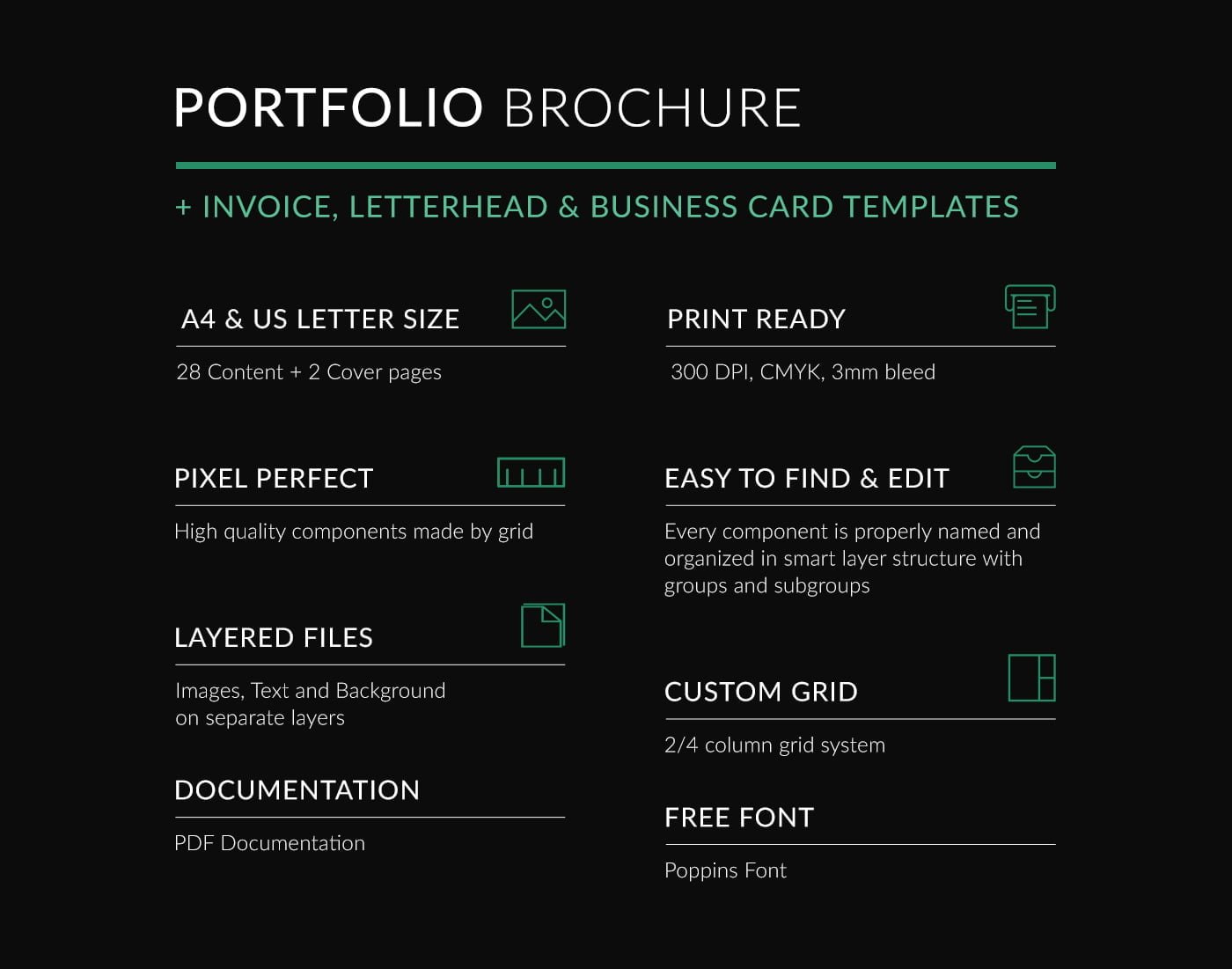 PORTFOLIO BROCHURE

+ INVOICE, LETTERHEAD & BUSINESS CARD TEMPLATES

A4 & US LETTER SIZE

28 Content + 2 Cover pages

PIXEL PERFECT

High quality components made by grid

LAYERED FILES

Images, Text and Background on separate layers

DOCUMENTATION

PDF Documentation

PRINT READY

300 DPI, CMYK, 3mm bleed

EASY TO FIND & EDIT

Every component is properly named and organized in smart layer structure with groups and subgroups

CUSTOM GRID

2/4 column grid system

FREE FONT

Poppins Font